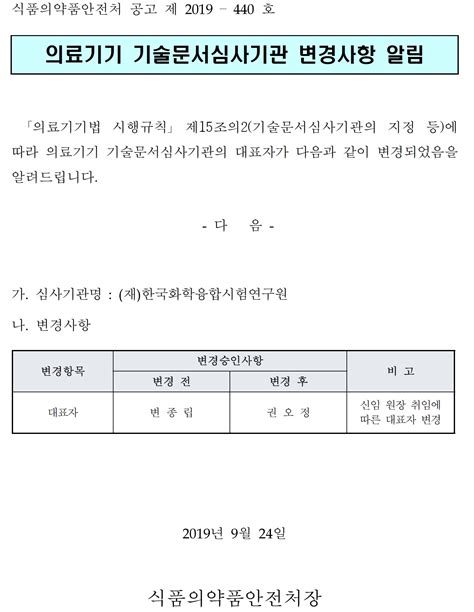 식품의약품안전처 공고 제 2019 - 440 호

의료기기 기술문서심사기관 변경사항 알림

「의료기기법 시행규칙」 제15조의2(기술문서심사기관의 지정 등)에 따라 의료기기 기술문서심사기관의 대표자가 다음과 같이 변경되었음을 알려드립니다.

- 다 음 -

가. 심사기관명 : (재)한국화학융합시험연구원

나. 변경사항

| 변경항목 | 변경승인사항 | | 비 고 |
|---|---|---|---|
| | 변경 전 | 변경 후 | |
| 대표자 | 변 종 립 | 권 오 정 | 신임 원장 취임에 따른 대표자 변경 |

2019년 9월 24일

식품의약품안전처장